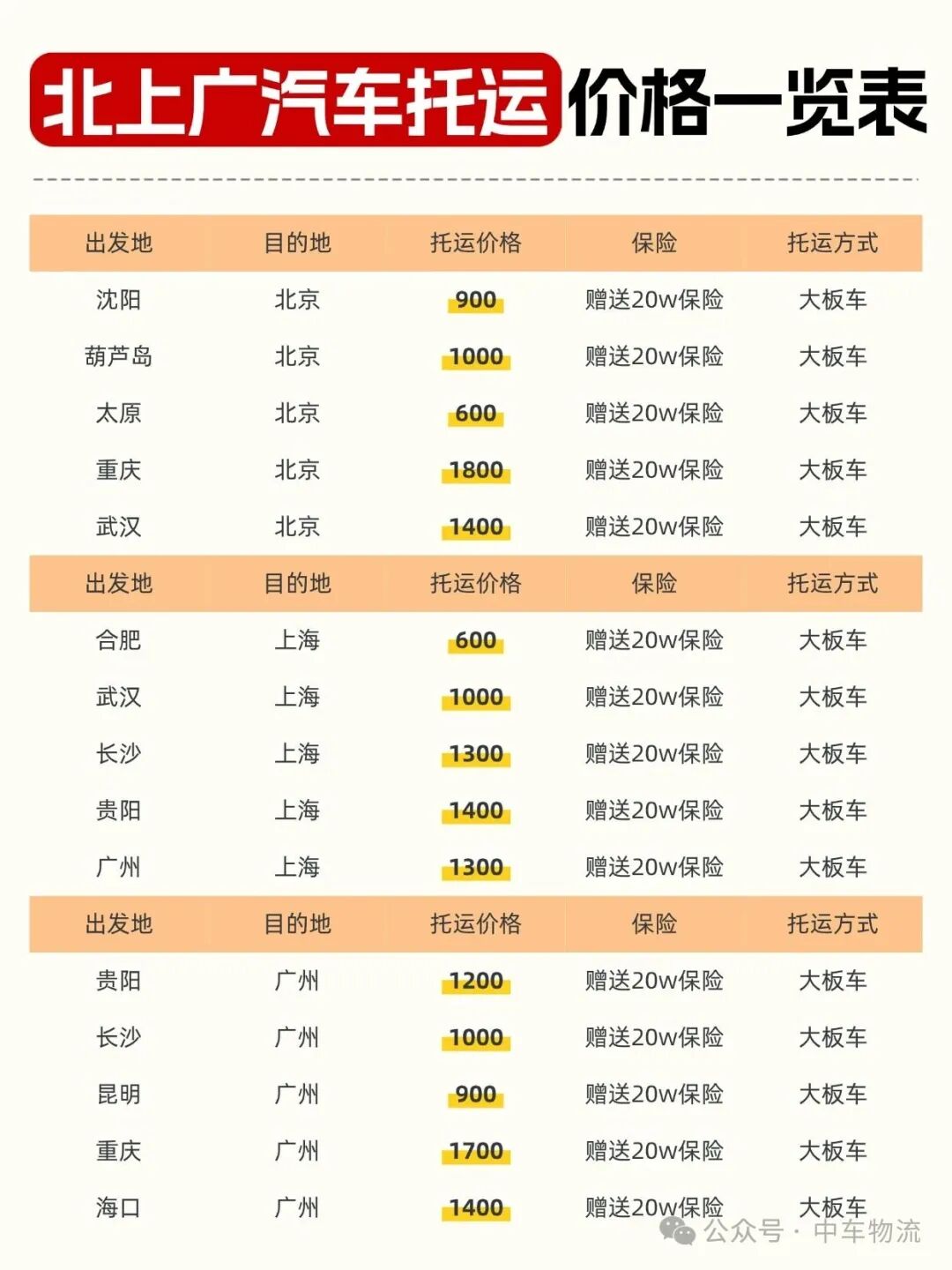 北上广汽车托运价格一览表

| 出发地 | 目的地 | 托运价格 | 保险 | 托运方式 |
|---|---|---|---|---|
| 沈阳 | 北京 | 900 | 赠送20w保险 | 大板车 |
| 葫芦岛 | 北京 | 1000 | 赠送20w保险 | 大板车 |
| 太原 | 北京 | 600 | 赠送20w保险 | 大板车 |
| 重庆 | 北京 | 1800 | 赠送20w保险 | 大板车 |
| 武汉 | 北京 | 1400 | 赠送20w保险 | 大板车 |
| 出发地 | 目的地 | 托运价格 | 保险 | 托运方式 |
| 合肥 | 上海 | 600 | 赠送20w保险 | 大板车 |
| 武汉 | 上海 | 1000 | 赠送20w保险 | 大板车 |
| 长沙 | 上海 | 1300 | 赠送20w保险 | 大板车 |
| 贵阳 | 上海 | 1400 | 赠送20w保险 | 大板车 |
| 广州 | 上海 | 1300 | 赠送20w保险 | 大板车 |
| 出发地 | 目的地 | 托运价格 | 保险 | 托运方式 |
| 贵阳 | 广州 | 1200 | 赠送20w保险 | 大板车 |
| 长沙 | 广州 | 1000 | 赠送20w保险 | 大板车 |
| 昆明 | 广州 | 900 | 赠送20w保险 | 大板车 |
| 重庆 | 广州 | 1700 | 赠送20w保险 | 大板车 |
| 海口 | 广州 | 1400 | 赠送20w保险 | 大板车 |

公众号 · 中车物流